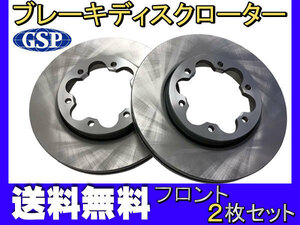 ブレーキディスクローター

GSP

送料無料

フロント
2枚セット